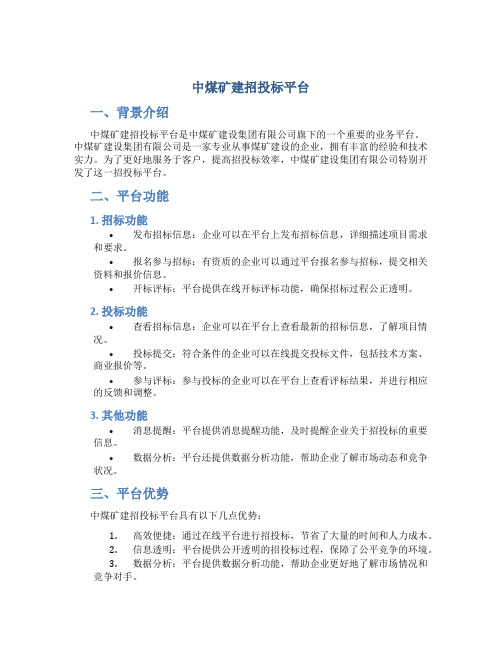 中煤矿建招投标平台

一、背景介绍

中煤矿建招投标平台是中煤矿建设集团有限公司旗下的一个重要的业务平台。中煤矿建设集团有限公司是一家专业从事煤矿建设的企业，拥有丰富的经验和技术实力。为了更好地服务于客户，提高招投标效率，中煤矿建设集团有限公司特别开发了这一招投标平台。

二、平台功能

1. 招标功能

• 发布招标信息：企业可以在平台上发布招标信息，详细描述项目需求和要求。

• 报名参与招标：有资质的企业可以通过平台报名参与招标，提交相关资料和报价信息。

• 开标评标：平台提供在线开标评标功能，确保招标过程公正透明。

2. 投标功能

• 查看招标信息：企业可以在平台上查看最新的招标信息，了解项目情况。

• 投标提交：符合条件的企业可以在线提交投标文件，包括技术方案、商业报价等。

• 参与评标：参与投标的企业可以在平台上查看评标结果，并进行相应的反馈和调整。

3. 其他功能

• 消息提醒：平台提供消息提醒功能，及时提醒企业关于招投标的重要信息。

• 数据分析：平台还提供数据分析功能，帮助企业了解市场动态和竞争状况。

三、平台优势

中煤矿建招投标平台具有以下几点优势：

1. 高效便捷：通过在线平台进行招投标，节省了大量的时间和人力成本。
2. 信息透明：平台提供公开透明的招投标过程，保障了公平竞争的环境。
3. 数据分析：平台提供数据分析功能，帮助企业更好地了解市场情况和竞争对手。